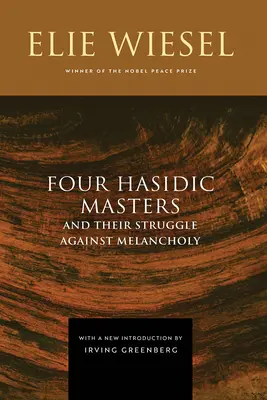 ELIE WIESEL

WINNER OF THE NOBEL PEACE PRIZE

FOUR HASIDIC MASTERS
AND THEIR STRUGGLE AGAINST MELANCHOLY

WITH A NEW INTRODUCTION BY
IRVING GREENBERG